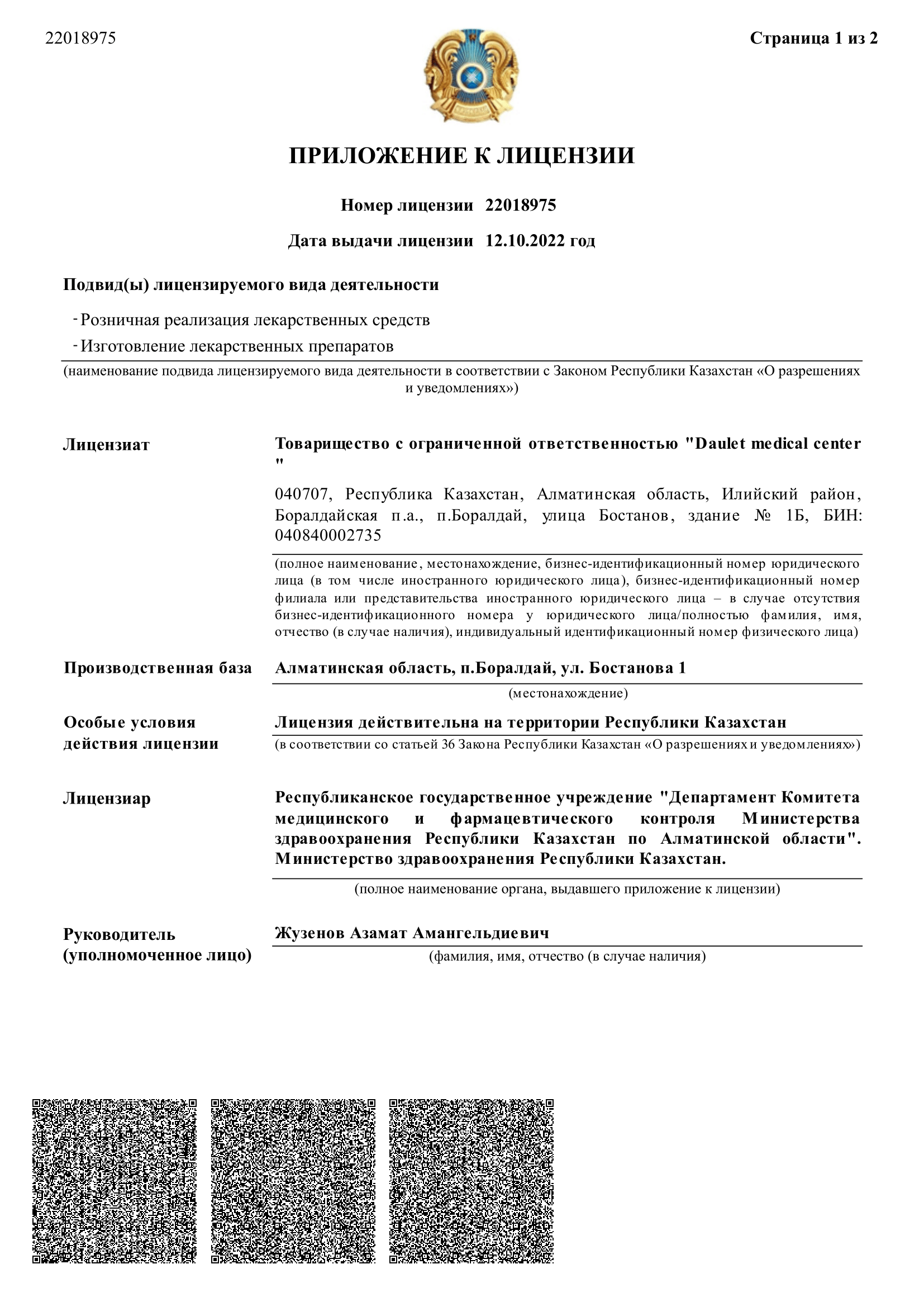 22018975

Страница 1 из 2

ПРИЛОЖЕНИЕ К ЛИЦЕНЗИИ

Номер лицензии 22018975

Дата выдачи лицензии 12.10.2022 год

Подвид(ы) лицензируемого вида деятельности

- Розничная реализация лекарственных средств
- Изготовление лекарственных препаратов

(наименование подвида лицензируемого вида деятельности в соответствии с Законом Республики Казахстан «О разрешениях и уведомлениях»)

Лицензиат

Товарищество с ограниченной ответственностью "Daulet medical center "

040707, Республика Казахстан, Алматинская область, Илийский район, Боралдайская п.а., п.Боралдай, улица Бостанов, здание № 1Б, БИН: 040840002735

(полное наименование, местонахождение, бизнес-идентификационный номер юридического лица (в том числе иностранного юридического лица), бизнес-идентификационный номер филиала или представительства иностранного юридического лица – в случае отсутствия бизнес-идентификационного номера у юридического лица/полностью фамилия, имя, отчество (в случае наличия), индивидуальный идентификационный номер физического лица)

Производственная база

Алматинская область, п.Боралдай, ул. Бостанова 1

(местонахождение)

Особые условия действия лицензии

Лицензия действительна на территории Республики Казахстан

(в соответствии со статьей 36 Закона Республики Казахстан «О разрешениях и уведомлениях»)

Лицензиар

Республиканское государственное учреждение "Департамент Комитета медицинского и фармацевтического контроля Министерства здравоохранения Республики Казахстан по Алматинской области". Министерство здравоохранения Республики Казахстан.

(полное наименование органа, выдавшего приложение к лицензии)

Руководитель (уполномоченное лицо)

Жузенов Азамат Амангельдиевич

(фамилия, имя, отчество (в случае наличия)